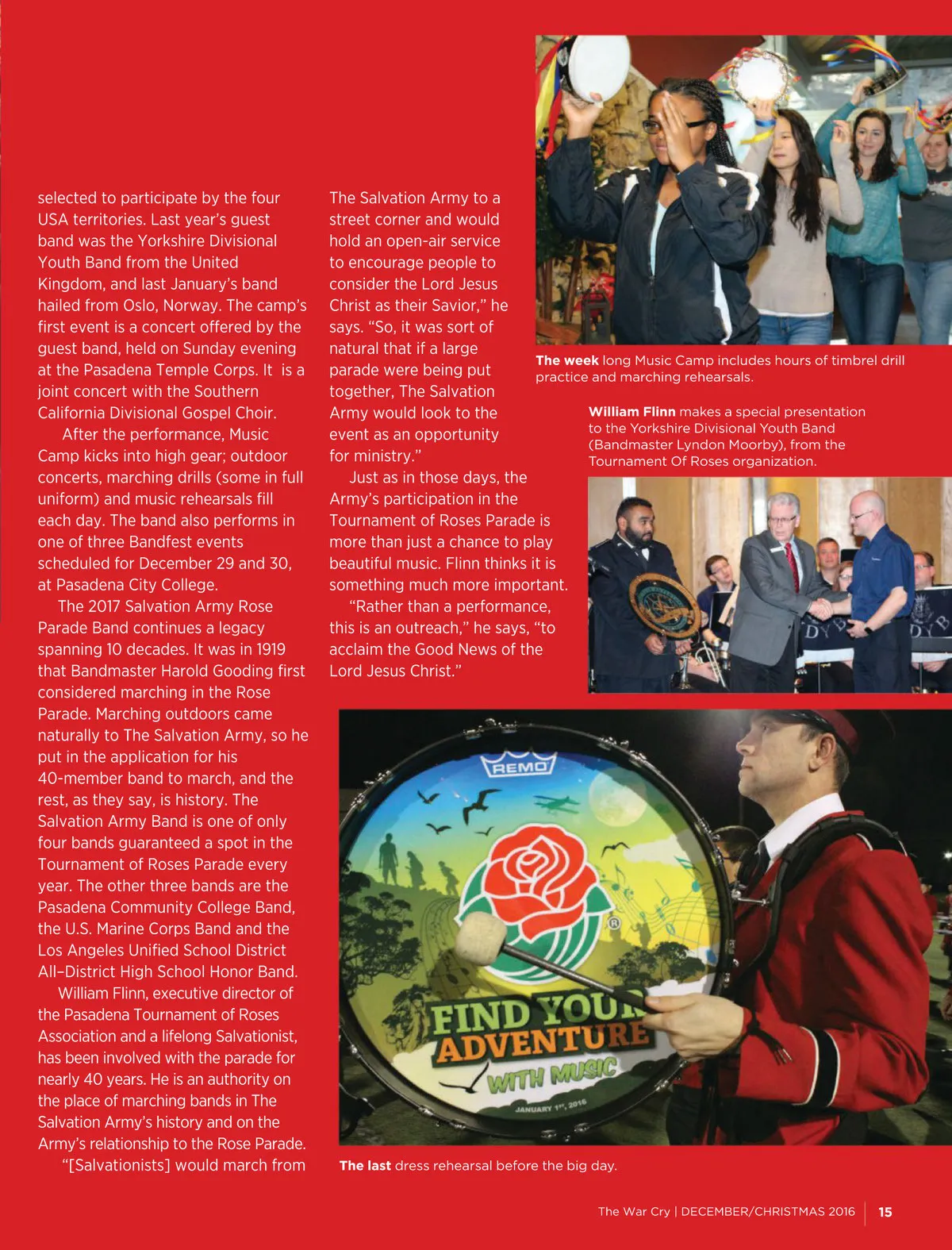 selected to participate by the four USA territories. Last year's guest band was the Yorkshire Divisional Youth Band from the United Kingdom, and last January's band hailed from Oslo, Norway. The camp's first event is a concert offered by the guest band, held on Sunday evening at the Pasadena Temple Corps. It is a joint concert with the Southern California Divisional Gospel Choir.

After the performance, Music Camp kicks into high gear; outdoor concerts, marching drills (some in full uniform) and music rehearsals fill each day. The band also performs in one of three Bandfest events scheduled for December 29 and 30, at Pasadena City College.

The 2017 Salvation Army Rose Parade Band continues a legacy spanning 10 decades. It was in 1919 that Bandmaster Harold Gooding first considered marching in the Rose Parade. Marching outdoors came naturally to The Salvation Army, so he put in the application for his 40-member band to march, and the rest, as they say, is history. The Salvation Army Band is one of only four bands guaranteed a spot in the Tournament of Roses Parade every year. The other three bands are the Pasadena Community College Band, the U.S. Marine Corps Band and the Los Angeles Unified School District All–District High School Honor Band.

William Flinn, executive director of the Pasadena Tournament of Roses Association and a lifelong Salvationist, has been involved with the parade for nearly 40 years. He is an authority on the place of marching bands in The Salvation Army's history and on the Army's relationship to the Rose Parade.

"[Salvationists] would march from The Salvation Army to a street corner and would hold an open-air service to encourage people to consider the Lord Jesus Christ as their Savior," he says. "So, it was sort of natural that if a large parade were being put together, The Salvation Army would look to the event as an opportunity for ministry."

Just as in those days, the Army's participation in the Tournament of Roses Parade is more than just a chance to play beautiful music. Flinn thinks it is something much more important.

"Rather than a performance, this is an outreach," he says, "to acclaim the Good News of the Lord Jesus Christ."

The week long Music Camp includes hours of timbrel drill practice and marching rehearsals.

William Flinn makes a special presentation to the Yorkshire Divisional Youth Band (Bandmaster Lyndon Moorby), from the Tournament Of Roses organization.

DYB DYB

REMO

FIND YOUR ADVENTURE WITH MUSIC

JANUARY 1ST, 2016

The last dress rehearsal before the big day.

The War Cry | DECEMBER/CHRISTMAS 2016 15